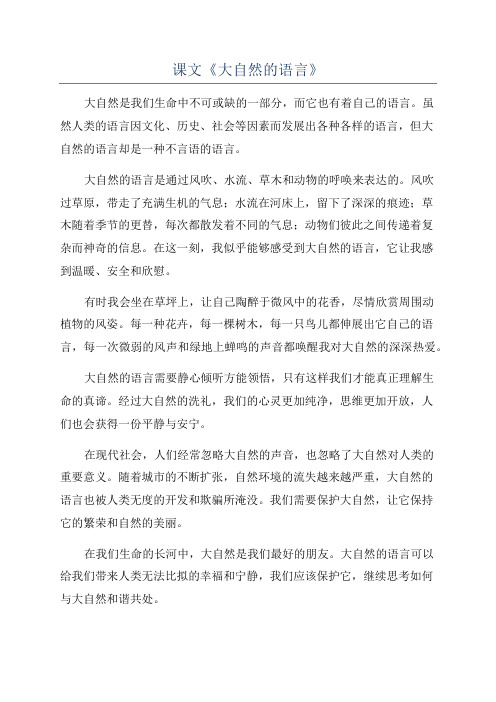 课文《大自然的语言》

大自然是我们生命中不可或缺的一部分，而它也有着自己的语言。虽然人类的语言因文化、历史、社会等因素而发展出各种各样的语言，但大自然的语言却是一种不言语的语言。

大自然的语言是通过风吹、水流、草木和动物的呼唤来表达的。风吹过草原，带走了充满生机的气息；水流在河床上，留下了深深的痕迹；草木随着季节的更替，每次都散发着不同的气息；动物们彼此之间传递着复杂而神奇的信息。在这一刻，我似乎能够感受到大自然的语言，它让我感到温暖、安全和欣慰。

有时我会坐在草坪上，让自己陶醉于微风中的花香，尽情欣赏周围动植物的风姿。每一种花卉，每一棵树木，每一只鸟儿都伸展出它自己的语言，每一次微弱的风声和绿地上蝉鸣的声音都唤醒我对大自然的深深热爱。

大自然的语言需要静心倾听方能领悟，只有这样我们才能真正理解生命的真谛。经过大自然的洗礼，我们的心灵更加纯净，思维更加开放，人们也会获得一份平静与安宁。

在现代社会，人们经常忽略大自然的声音，也忽略了大自然对人类的重要意义。随着城市的不断扩张，自然环境的流失越来越严重，大自然的语言也被人类无度的开发和欺骗所淹没。我们需要保护大自然，让它保持它的繁荣和自然的美丽。

在我们生命的长河中，大自然是我们最好的朋友。大自然的语言可以给我们带来人类无法比拟的幸福和宁静，我们应该保护它，继续思考如何与大自然和谐共处。